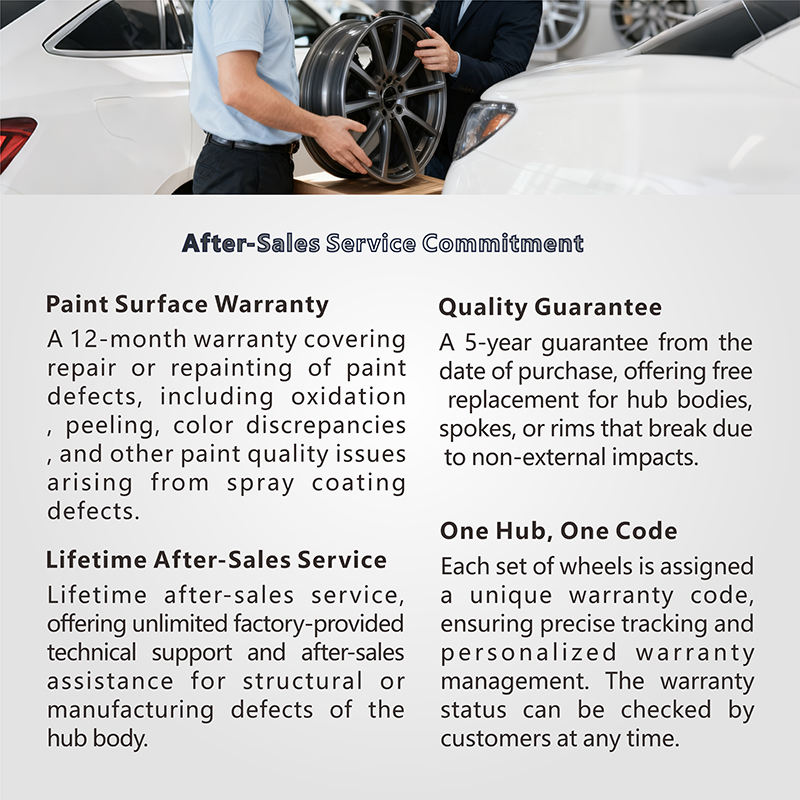 After-Sales Service Commitment

Paint Surface Warranty

A 12-month warranty covering repair or repainting of paint defects, including oxidation , peeling, color discrepancies , and other paint quality issues arising from spray coating defects.

Lifetime After-Sales Service

Lifetime after-sales service, offering unlimited factory-provided technical support and after-sales assistance for structural or manufacturing defects of the hub body.

Quality Guarantee

A 5-year guarantee from the date of purchase, offering free replacement for hub bodies, spokes, or rims that break due to non-external impacts.

One Hub, One Code

Each set of wheels is assigned a unique warranty code, ensuring precise tracking and personalized warranty management. The warranty status can be checked by customers at any time.